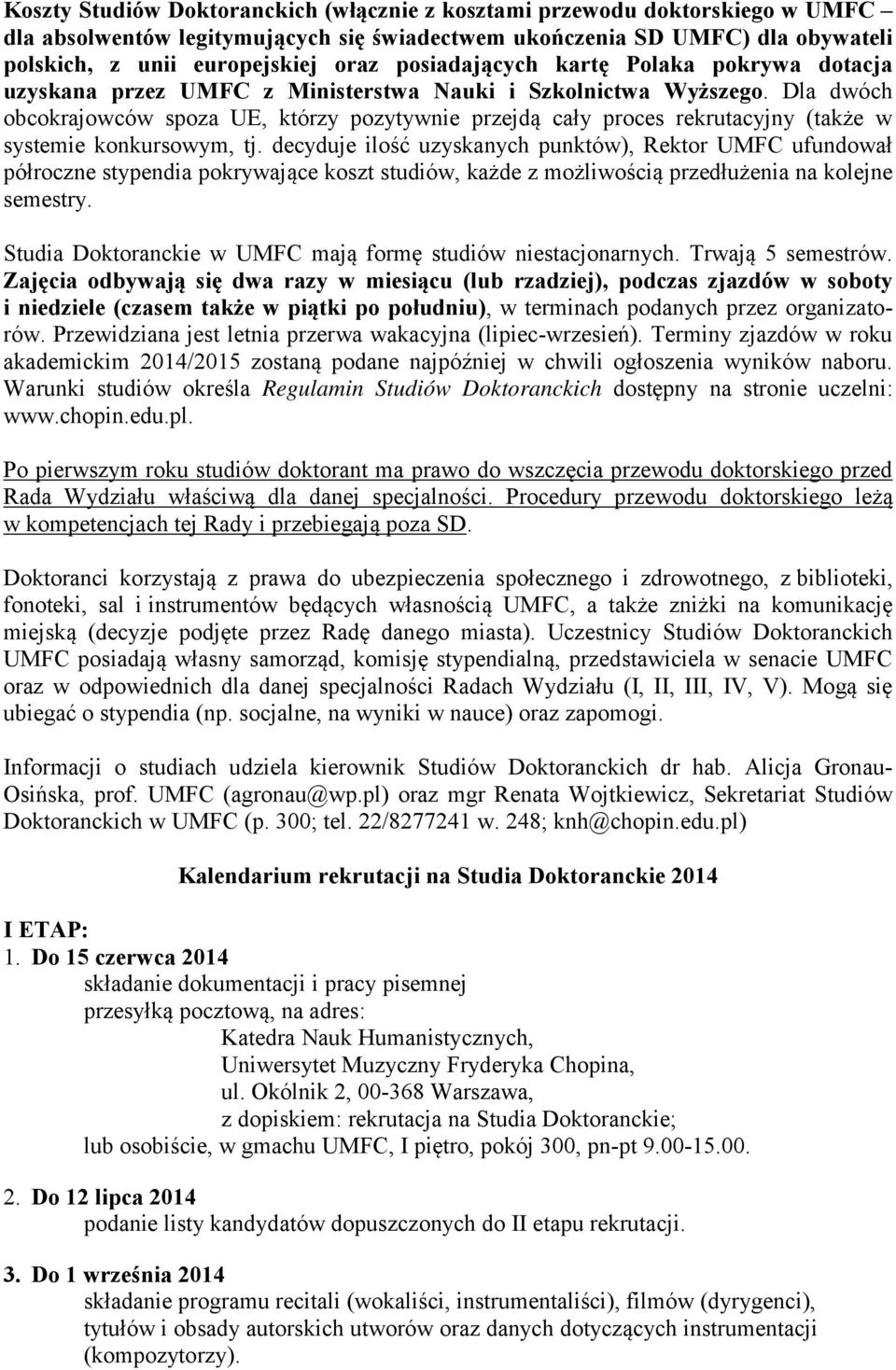 Koszty Studiów Doktoranckich (włącznie z kosztami przewodu doktorskiego w UMFC – dla absolwentów legitymujących się świadectwem ukończenia SD UMFC) dla obywateli polskich, z unii europejskiej oraz posiadających kartę Polaka pokrywa dotacja uzyskana przez UMFC z Ministerstwa Nauki i Szkolnictwa Wyższego. Dla dwóch obcokrajowców spoza UE, którzy pozytywnie przejdą cały proces rekrutacyjny (także w systemie konkursowym, tj. decyduje ilość uzyskanych punktów), Rektor UMFC ufundował półroczne stypendia pokrywające koszt studiów, każde z możliwością przedłużenia na kolejne semestry.

Studia Doktoranckie w UMFC mają formę studiów niestacjonarnych. Trwają 5 semestrów. Zajęcia odbywają się dwa razy w miesiącu (lub rzadziej), podczas zjazdów w soboty i niedziele (czasem także w piątki po południu), w terminach podanych przez organizatorów. Przewidziana jest letnia przerwa wakacyjna (lipiec-wrzesień). Terminy zjazdów w roku akademickim 2014/2015 zostaną podane najpóźniej w chwili ogłoszenia wyników naboru. Warunki studiów określa Regulamin Studiów Doktoranckich dostępny na stronie uczelni: www.chopin.edu.pl.

Po pierwszym roku studiów doktorant ma prawo do wszczęcia przewodu doktorskiego przed Rada Wydziału właściwą dla danej specjalności. Procedury przewodu doktorskiego leżą w kompetencjach tej Rady i przebiegają poza SD.

Doktoranci korzystają z prawa do ubezpieczenia społecznego i zdrowotnego, z biblioteki, fonoteki, sal i instrumentów będących własnością UMFC, a także zniżki na komunikację miejską (decyzje podjęte przez Radę danego miasta). Uczestnicy Studiów Doktoranckich UMFC posiadają własny samorząd, komisję stypendialną, przedstawiciela w senacie UMFC oraz w odpowiednich dla danej specjalności Radach Wydziału (I, II, III, IV, V). Mogą się ubiegać o stypendia (np. socjalne, na wyniki w nauce) oraz zapomogi.

Informacji o studiach udziela kierownik Studiów Doktoranckich dr hab. Alicja Gronau-Osińska, prof. UMFC (agronau@wp.pl) oraz mgr Renata Wojtkiewicz, Sekretariat Studiów Doktoranckich w UMFC (p. 300; tel. 22/8277241 w. 248; knh@chopin.edu.pl)

Kalendarium rekrutacji na Studia Doktoranckie 2014

I ETAP:
1. Do 15 czerwca 2014
składanie dokumentacji i pracy pisemnej
przesyłką pocztową, na adres:
Katedra Nauk Humanistycznych,
Uniwersytet Muzyczny Fryderyka Chopina,
ul. Okólnik 2, 00-368 Warszawa,
z dopiskiem: rekrutacja na Studia Doktoranckie;
lub osobiście, w gmachu UMFC, I piętro, pokój 300, pn-pt 9.00-15.00.

2. Do 12 lipca 2014
podanie listy kandydatów dopuszczonych do II etapu rekrutacji.

3. Do 1 września 2014
składanie programu recitali (wokaliści, instrumentaliści), filmów (dyrygenci), tytułów i obsady autorskich utworów oraz danych dotyczących instrumentacji (kompozytorzy).